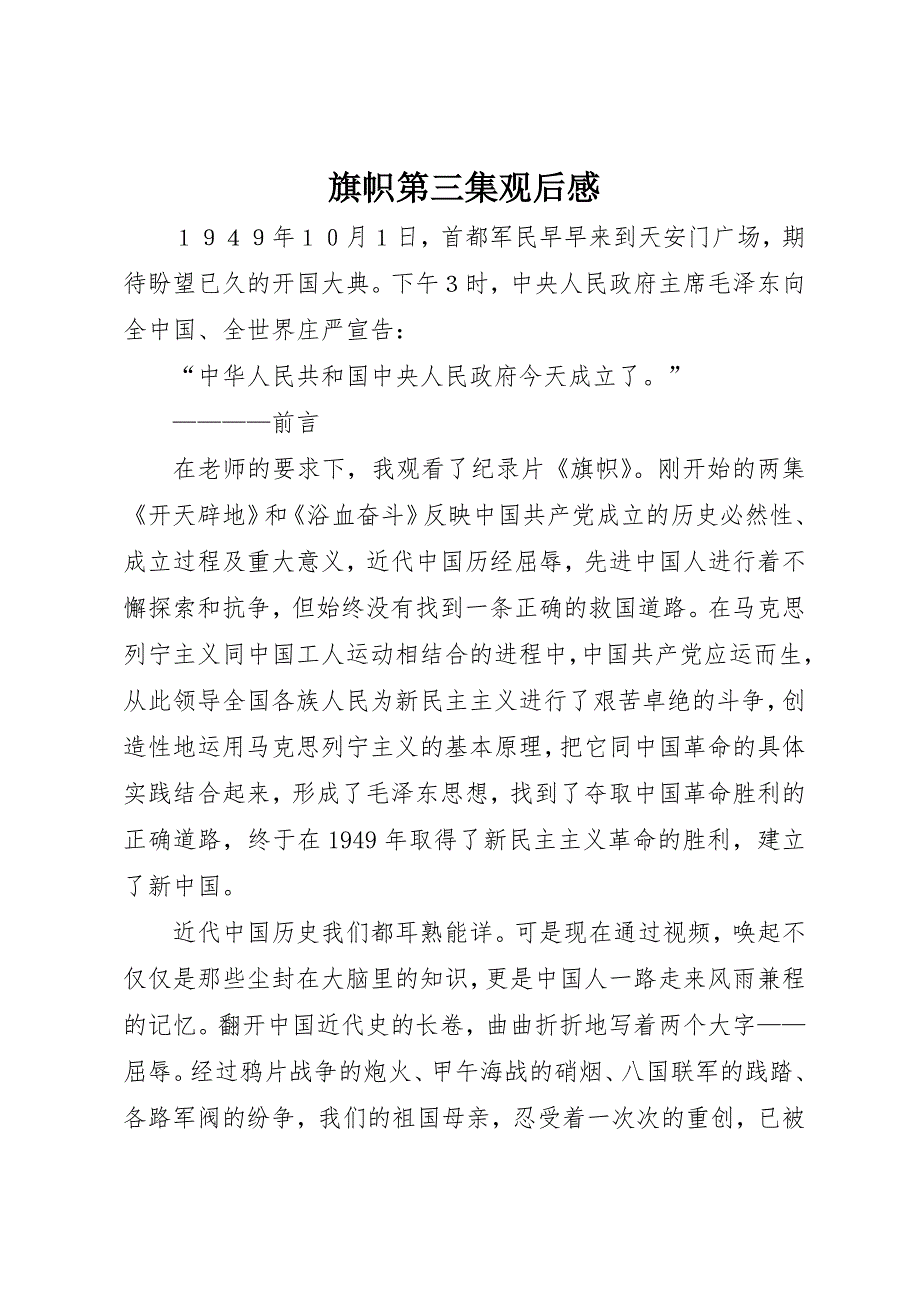 旗帜第三集观后感

１９４９年１０月１日，首都军民早早来到天安门广场，期待盼望已久的开国大典。下午３时，中央人民政府主席毛泽东向全中国、全世界庄严宣告：

“中华人民共和国中央人民政府今天成立了。”

————前言

在老师的要求下，我观看了纪录片《旗帜》。刚开始的两集《开天辟地》和《浴血奋斗》反映中国共产党成立的历史必然性、成立过程及重大意义，近代中国历经屈辱，先进中国人进行着不懈探索和抗争，但始终没有找到一条正确的救国道路。在马克思列宁主义同中国工人运动相结合的进程中，中国共产党应运而生，从此领导全国各族人民为新民主主义进行了艰苦卓绝的斗争，创造性地运用马克思列宁主义的基本原理，把它同中国革命的具体实践结合起来，形成了毛泽东思想，找到了夺取中国革命胜利的正确道路，终于在1949年取得了新民主主义革命的胜利，建立了新中国。

近代中国历史我们都耳熟能详。可是现在通过视频，唤起不仅仅是那些尘封在大脑里的知识，更是中国人一路走来风雨兼程的记忆。翻开中国近代史的长卷，曲曲折折地写着两个大字——屈辱。经过鸦片战争的炮火、甲午海战的硝烟、八国联军的践踏、各路军阀的纷争，我们的祖国母亲，忍受着一次次的重创，已被